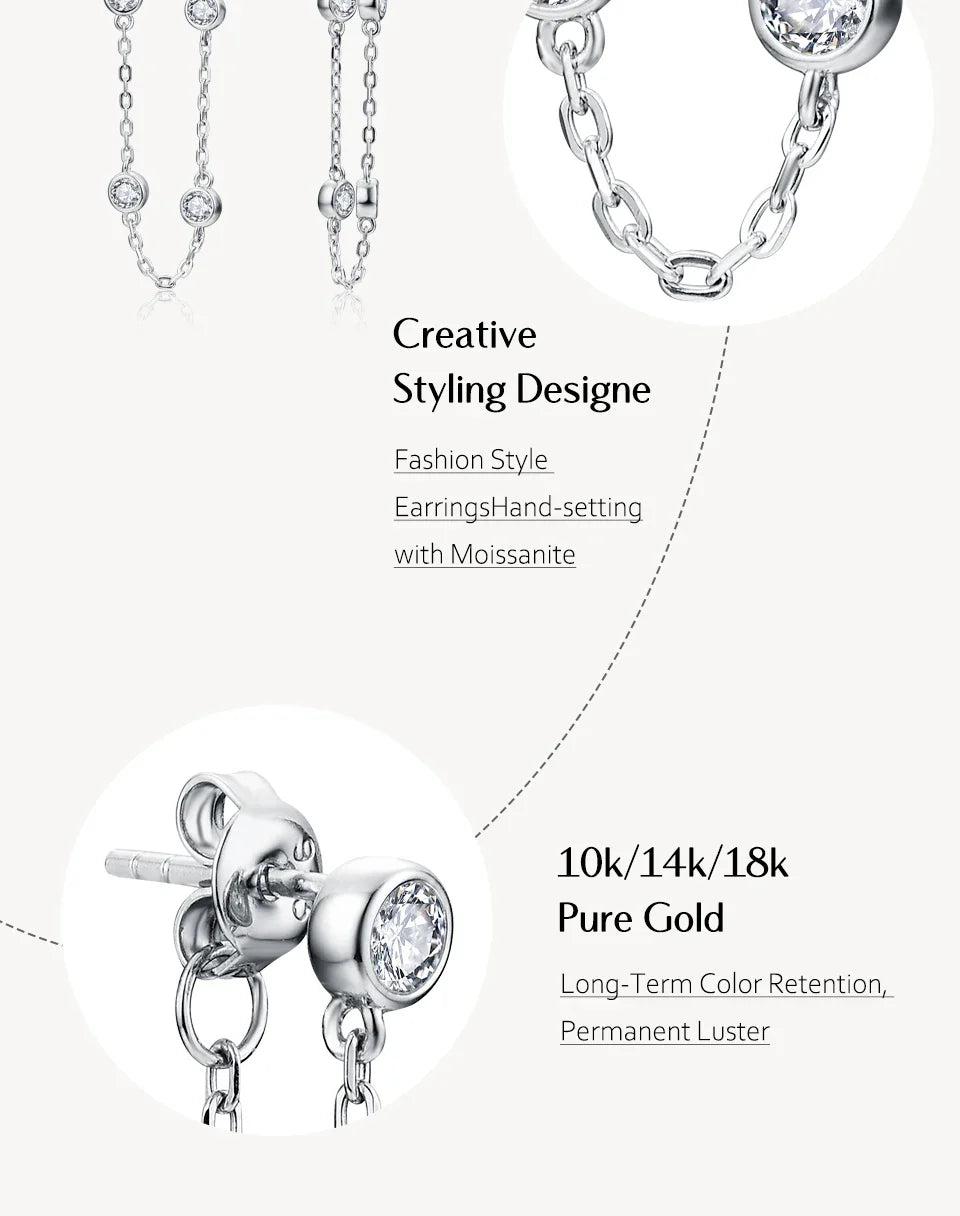 Creative
Styling Designe

Fashion Style
EarringsHand-setting
with Moissanite

10k/14k/18k
Pure Gold

Long-Term Color Retention,
Permanent Luster